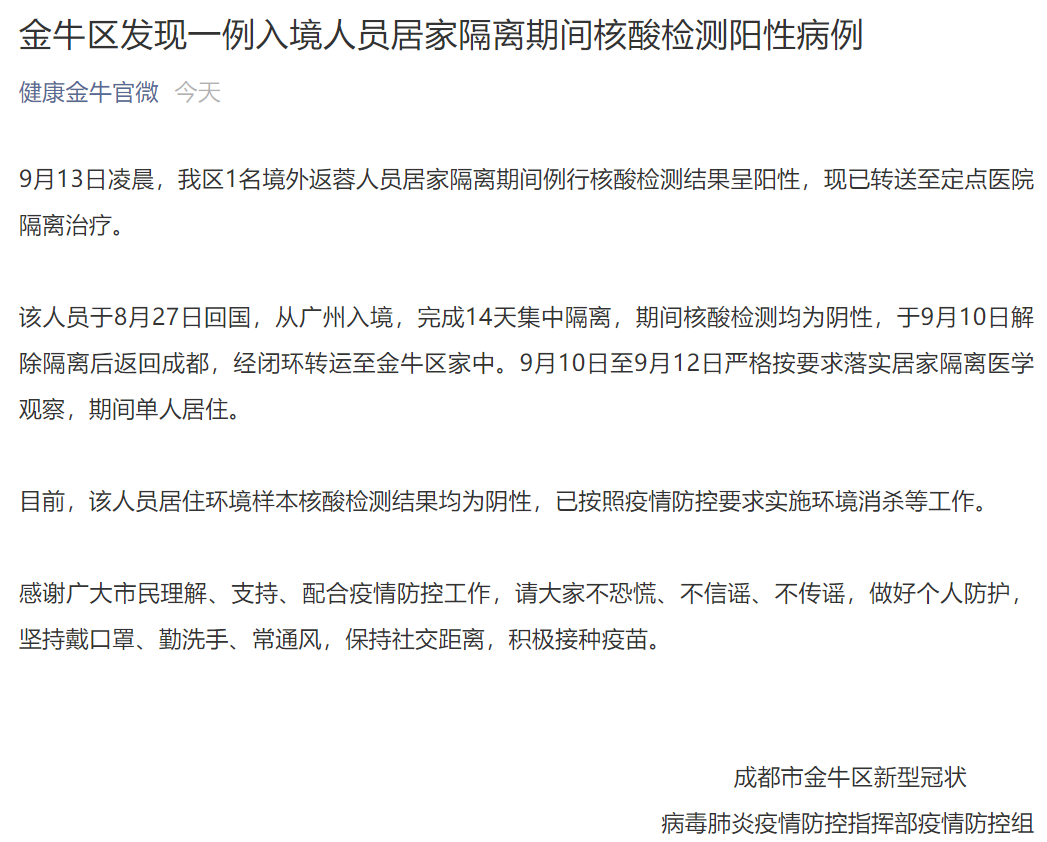 金牛区发现一例入境人员居家隔离期间核酸检测阳性病例

健康金牛官微 今天

9月13日凌晨，我区1名境外返蓉人员居家隔离期间例行核酸检测结果呈阳性，现已转送至定点医院隔离治疗。

该人员于8月27日回国，从广州入境，完成14天集中隔离，期间核酸检测均为阴性，于9月10日解除隔离后返回成都，经闭环转运至金牛区家中。9月10日至9月12日严格按要求落实居家隔离医学观察，期间单人居住。

目前，该人员居住环境样本核酸检测结果均为阴性，已按照疫情防控要求实施环境消杀等工作。

感谢广大市民理解、支持、配合疫情防控工作，请大家不恐慌、不信谣、不传谣，做好个人防护，坚持戴口罩、勤洗手、常通风，保持社交距离，积极接种疫苗。

成都市金牛区新型冠状
病毒肺炎疫情防控指挥部疫情防控组